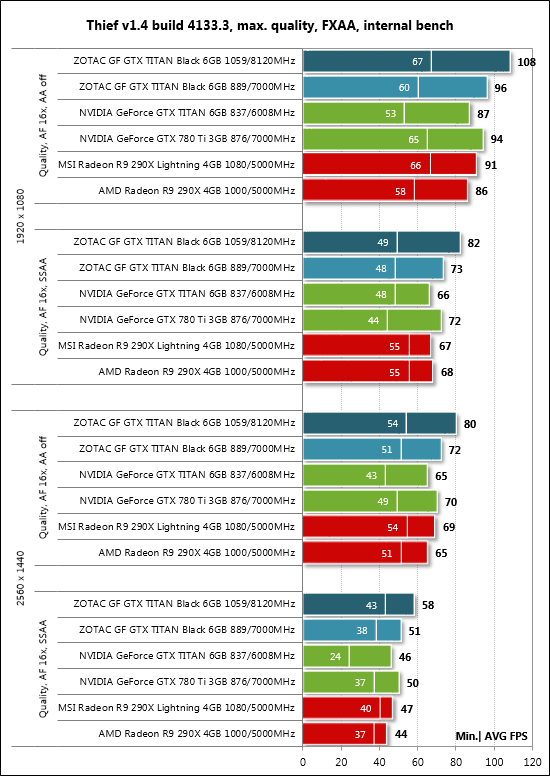 Thief v1.4 build 4133.3, max. quality, FXAA, internal bench

1920 x 1080

Quality, AF 16x, AA off

ZOTAC GF GTX TITAN Black 6GB 1059/8120MHz 67 108
ZOTAC GF GTX TITAN Black 6GB 889/7000MHz 60 96
NVIDIA GeForce GTX TITAN 6GB 837/6008MHz 53 87
NVIDIA GeForce GTX 780 Ti 3GB 876/7000MHz 65 94
MSI Radeon R9 290X Lightning 4GB 1080/5000MHz 66 91
AMD Radeon R9 290X 4GB 1000/5000MHz 58 86

Quality, AF 16x, SSAA

ZOTAC GF GTX TITAN Black 6GB 1059/8120MHz 49 82
ZOTAC GF GTX TITAN Black 6GB 889/7000MHz 48 73
NVIDIA GeForce GTX TITAN 6GB 837/6008MHz 48 66
NVIDIA GeForce GTX 780 Ti 3GB 876/7000MHz 44 72
MSI Radeon R9 290X Lightning 4GB 1080/5000MHz 55 67
AMD Radeon R9 290X 4GB 1000/5000MHz 55 68

2560 x 1440

Quality, AF 16x, AA off

ZOTAC GF GTX TITAN Black 6GB 1059/8120MHz 54 80
ZOTAC GF GTX TITAN Black 6GB 889/7000MHz 51 72
NVIDIA GeForce GTX TITAN 6GB 837/6008MHz 43 65
NVIDIA GeForce GTX 780 Ti 3GB 876/7000MHz 49 70
MSI Radeon R9 290X Lightning 4GB 1080/5000MHz 54 69
AMD Radeon R9 290X 4GB 1000/5000MHz 51 65

Quality, AF 16x, SSAA

ZOTAC GF GTX TITAN Black 6GB 1059/8120MHz 43 58
ZOTAC GF GTX TITAN Black 6GB 889/7000MHz 38 51
NVIDIA GeForce GTX TITAN 6GB 837/6008MHz 24 46
NVIDIA GeForce GTX 780 Ti 3GB 876/7000MHz 37 50
MSI Radeon R9 290X Lightning 4GB 1080/5000MHz 40 47
AMD Radeon R9 290X 4GB 1000/5000MHz 37 44

Min.| AVG FPS

0 20 40 60 80 100 120